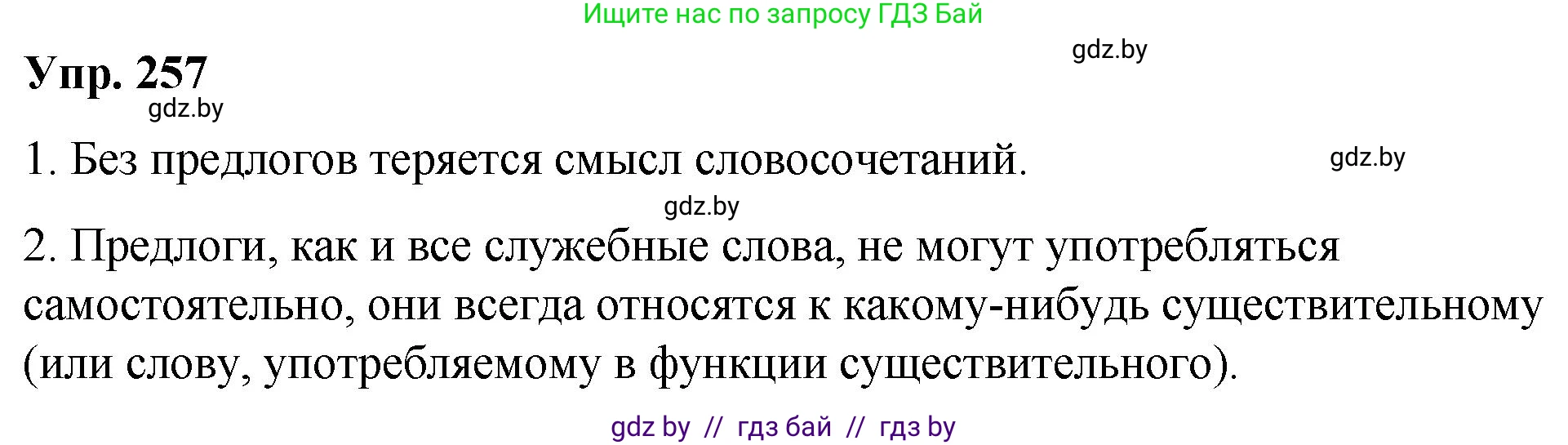 Ищите нас по запросу ГДЗ Бай

gdz.by

Упр. 257

gdz.by

1. Без предлогов теряется смысл словосочетаний.

gdz.by

gdz.by

2. Предлоги, как и все служебные слова, не могут употребляться самостоятельно, они всегда относятся к какому-нибудь существительному (или слову, употребляемому в функции существительного).

gdz by // гдз бай // гдз by